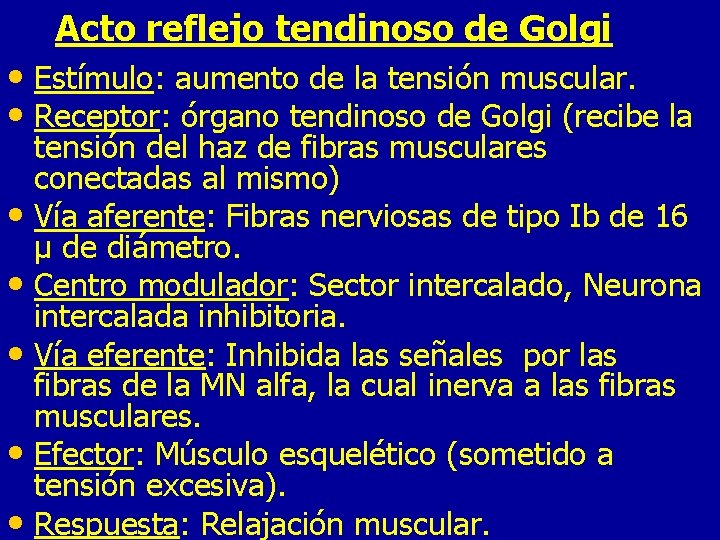 Acto reflejo tendinoso de Golgi

• Estímulo: aumento de la tensión muscular.
• Receptor: órgano tendinoso de Golgi (recibe la tensión del haz de fibras musculares conectadas al mismo)
• Vía aferente: Fibras nerviosas de tipo Ib de 16 μ de diámetro.
• Centro modulador: Sector intercalado, Neurona intercalada inhibitoria.
• Vía eferente: Inhibida las señales por las fibras de la MN alfa, la cual inerva a las fibras musculares.
• Efector: Músculo esquelético (sometido a tensión excesiva).
• Respuesta: Relajación muscular.